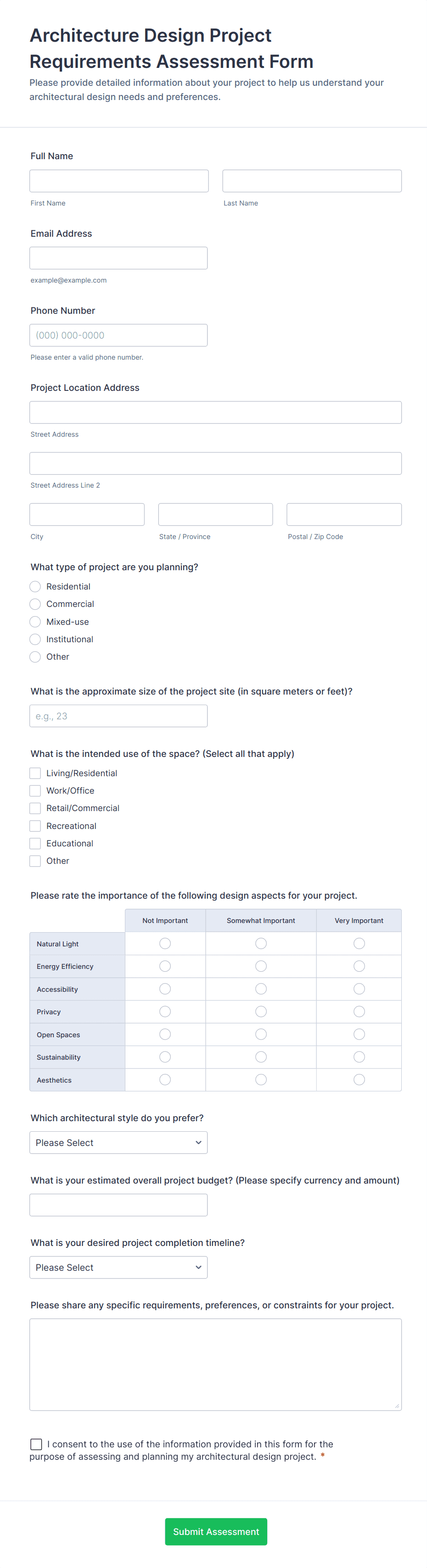 Architecture Design Project Requirements Assessment Form

Please provide detailed information about your project to help us understand your architectural design needs and preferences.

Full Name

First Name

Last Name

Email Address

example@example.com

Phone Number

(000) 000-0000

Please enter a valid phone number.

Project Location Address

Street Address

Street Address Line 2

City

State / Province

Postal / Zip Code

What type of project are you planning?

Residential

Commercial

Mixed-use

Institutional

Other

What is the approximate size of the project site (in square meters or feet)?

e.g., 23

What is the intended use of the space? (Select all that apply)

Living/Residential

Work/Office

Retail/Commercial

Recreational

Educational

Other

Please rate the importance of the following design aspects for your project.

| | Not Important | Somewhat Important | Very Important |
|---|---|---|---|
| Natural Light | | | |
| Energy Efficiency | | | |
| Accessibility | | | |
| Privacy | | | |
| Open Spaces | | | |
| Sustainability | | | |
| Aesthetics | | | |

Which architectural style do you prefer?

Please Select

What is your estimated overall project budget? (Please specify currency and amount)

What is your desired project completion timeline?

Please Select

Please share any specific requirements, preferences, or constraints for your project.

I consent to the use of the information provided in this form for the purpose of assessing and planning my architectural design project. *

Submit Assessment